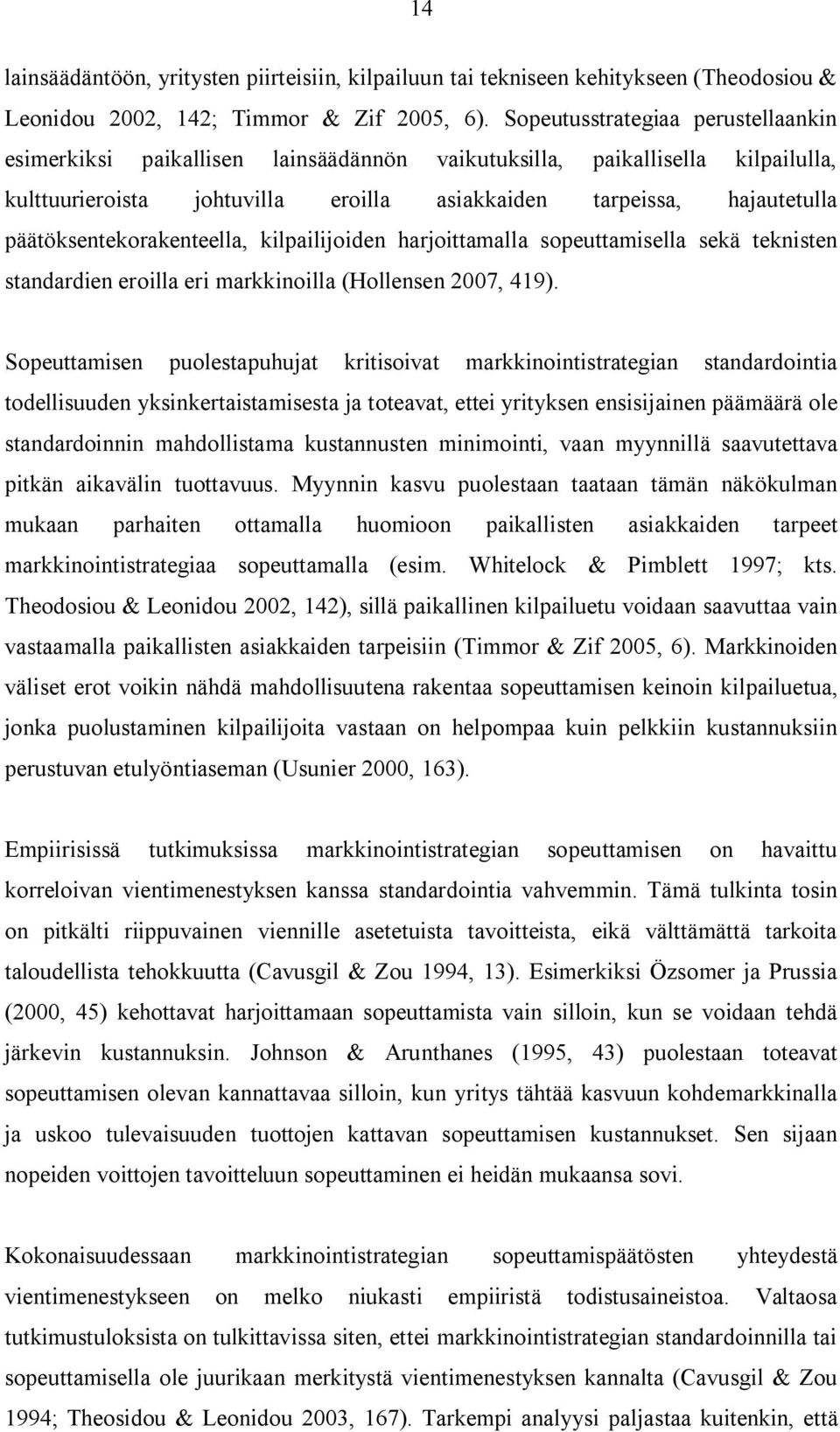 14

lainsäädäntöön, yritysten piirteisiin, kilpailuun tai tekniseen kehitykseen (Theodosiou & Leonidou 2002, 142; Timmor & Zif 2005, 6). Sopeutusstrategiaa perustellaankin esimerkiksi paikallisen lainsäädännön vaikutuksilla, paikallisella kilpailulla, kulttuurieroista johtuvilla eroilla asiakkaiden tarpeissa, hajautetulla päätöksentekorakenteella, kilpailijoiden harjoittamalla sopeuttamisella sekä teknisten standardien eroilla eri markkinoilla (Hollensen 2007, 419).

Sopeuttamisen puolestapuhujat kritisoivat markkinointistrategian standardointia todellisuuden yksinkertaistamisesta ja toteavat, ettei yrityksen ensisijainen päämäärä ole standardoinnin mahdollistama kustannusten minimointi, vaan myynnillä saavutettava pitkän aikavälin tuottavuus. Myynnin kasvu puolestaan taataan tämän näkökulman mukaan parhaiten ottamalla huomioon paikallisten asiakkaiden tarpeet markkinointistrategiaa sopeuttamalla (esim. Whitelock & Pimblett 1997; kts. Theodosiou & Leonidou 2002, 142), sillä paikallinen kilpailuetu voidaan saavuttaa vain vastaamalla paikallisten asiakkaiden tarpeisiin (Timmor & Zif 2005, 6). Markkinoiden väliset erot voikin nähdä mahdollisuutena rakentaa sopeuttamisen keinoin kilpailuetua, jonka puolustaminen kilpailijoita vastaan on helpompaa kuin pelkkiin kustannuksiin perustuvan etulyöntiaseman (Usunier 2000, 163).

Empiirisissä tutkimuksissa markkinointistrategian sopeuttamisen on havaittu korreloivan vientimenestyksen kanssa standardointia vahvemmin. Tämä tulkinta tosin on pitkälti riippuvainen viennille asetetuista tavoitteista, eikä välttämättä tarkoita taloudellista tehokkuutta (Cavusgil & Zou 1994, 13). Esimerkiksi Özsomer ja Prussia (2000, 45) kehottavat harjoittamaan sopeuttamista vain silloin, kun se voidaan tehdä järkevin kustannuksin. Johnson & Arunthanes (1995, 43) puolestaan toteavat sopeuttamisen olevan kannattavaa silloin, kun yritys tähtää kasvuun kohdemarkkinalla ja uskoo tulevaisuuden tuottojen kattavan sopeuttamisen kustannukset. Sen sijaan nopeiden voittojen tavoitteluun sopeuttaminen ei heidän mukaansa sovi.

Kokonaisuudessaan markkinointistrategian sopeuttamispäätösten yhteydestä vientimenestykseen on melko niukasti empiiristä todistusaineistoa. Valtaosa tutkimustuloksista on tulkittavissa siten, ettei markkinointistrategian standardoinnilla tai sopeuttamisella ole juurikaan merkitystä vientimenestyksen kannalta (Cavusgil & Zou 1994; Theosidou & Leonidou 2003, 167). Tarkempi analyysi paljastaa kuitenkin, että